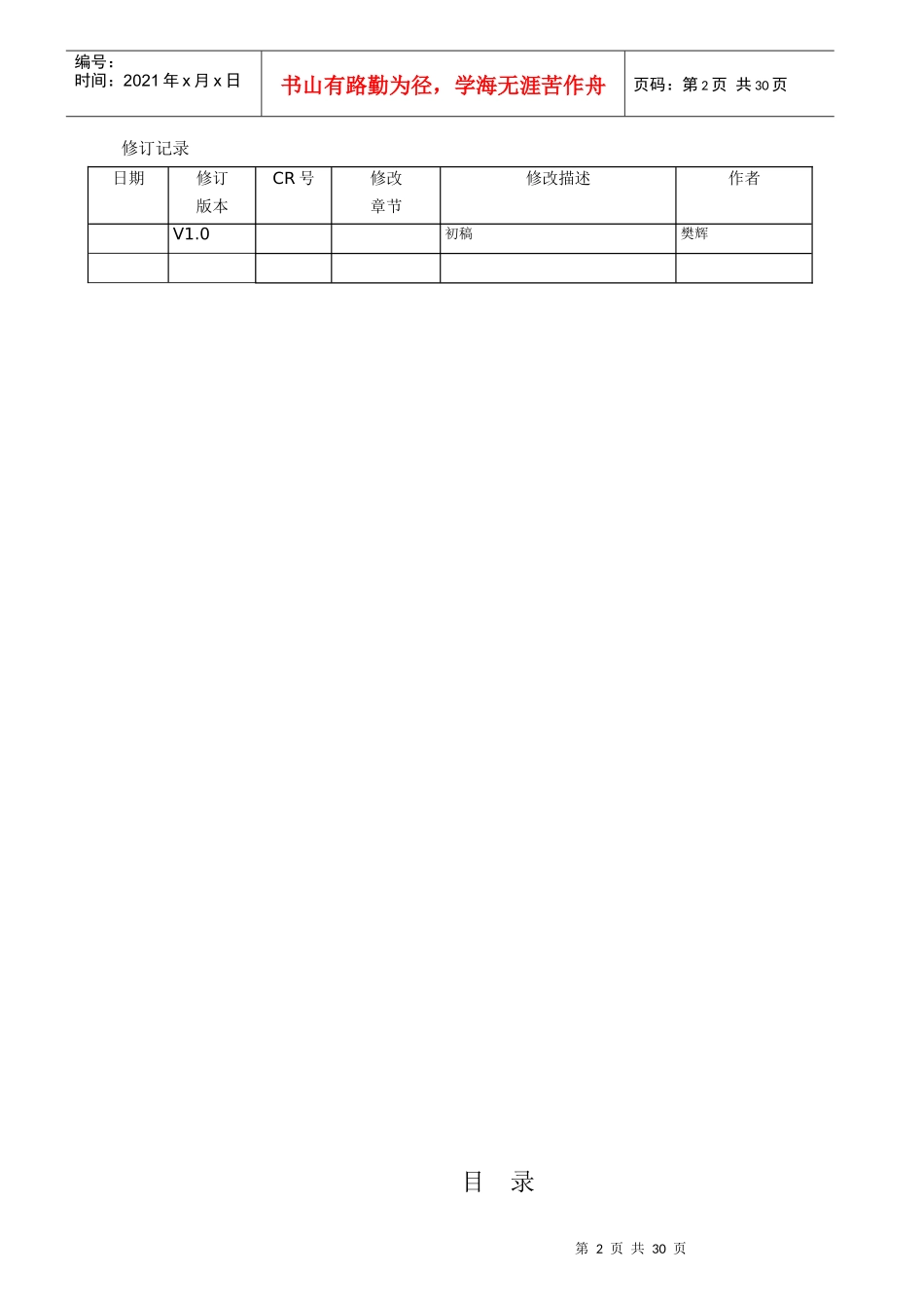 编号：
时间：2021年x月x日

书山有路勤为径，学海无涯苦作舟

页码：第2页 共30页

修订记录

| 日期 | 修订版本 | CR号 | 修改章节 | 修改描述 | 作者 |
|---|---|---|---|---|---|
|  | V1.0 |  |  | 初稿 | 樊辉 |
|  |  |  |  |  |  |

目 录

第2页 共30页